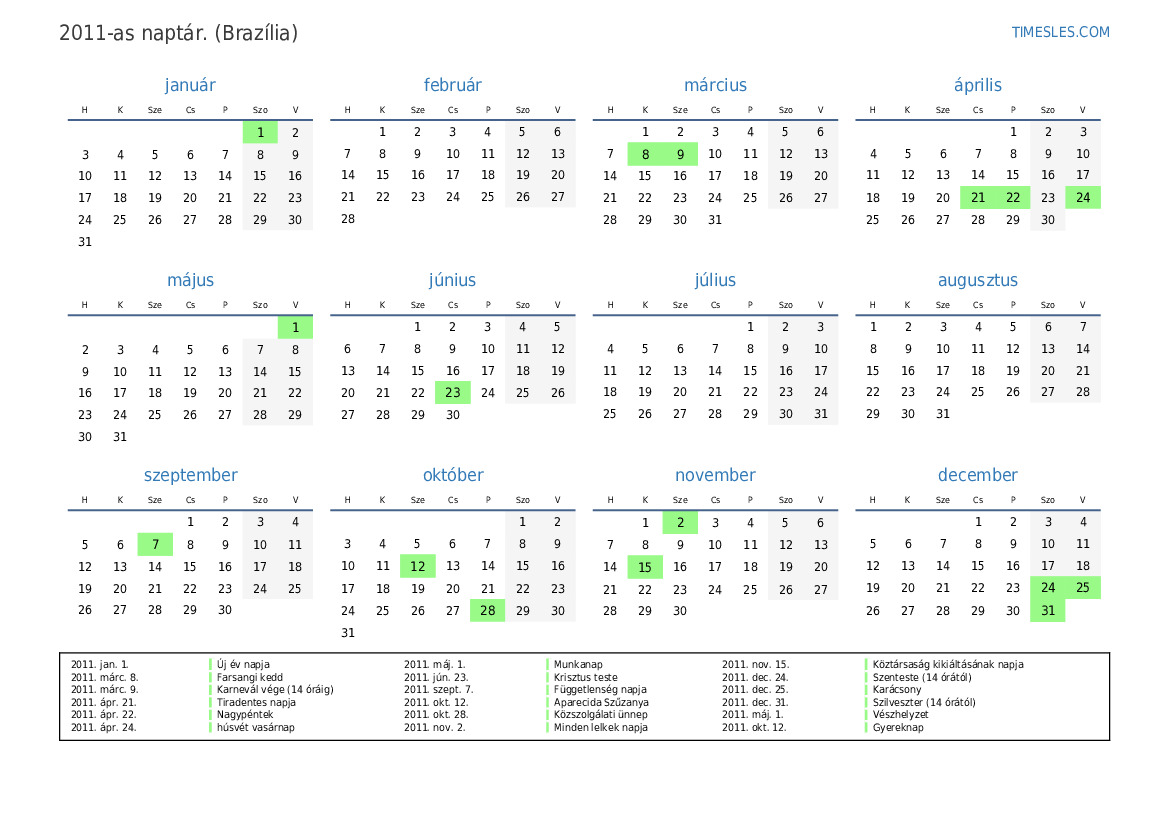 2011-as naptár. (Brazília)

TIMESLES.COM

január

| H | K | Sze | Cs | P | Szo | V |
|---|---|---|---|---|---|---|
|  |  |  |  |  | 1 | 2 |
| 3 | 4 | 5 | 6 | 7 | 8 | 9 |
| 10 | 11 | 12 | 13 | 14 | 15 | 16 |
| 17 | 18 | 19 | 20 | 21 | 22 | 23 |
| 24 | 25 | 26 | 27 | 28 | 29 | 30 |
| 31 |  |  |  |  |  |  |

február

| H | K | Sze | Cs | P | Szo | V |
|---|---|---|---|---|---|---|
|  | 1 | 2 | 3 | 4 | 5 | 6 |
| 7 | 8 | 9 | 10 | 11 | 12 | 13 |
| 14 | 15 | 16 | 17 | 18 | 19 | 20 |
| 21 | 22 | 23 | 24 | 25 | 26 | 27 |
| 28 |  |  |  |  |  |  |

március

| H | K | Sze | Cs | P | Szo | V |
|---|---|---|---|---|---|---|
|  | 1 | 2 | 3 | 4 | 5 | 6 |
| 7 | 8 | 9 | 10 | 11 | 12 | 13 |
| 14 | 15 | 16 | 17 | 18 | 19 | 20 |
| 21 | 22 | 23 | 24 | 25 | 26 | 27 |
| 28 | 29 | 30 | 31 |  |  |  |

április

| H | K | Sze | Cs | P | Szo | V |
|---|---|---|---|---|---|---|
|  |  |  |  | 1 | 2 | 3 |
| 4 | 5 | 6 | 7 | 8 | 9 | 10 |
| 11 | 12 | 13 | 14 | 15 | 16 | 17 |
| 18 | 19 | 20 | 21 | 22 | 23 | 24 |
| 25 | 26 | 27 | 28 | 29 | 30 |  |

május

| H | K | Sze | Cs | P | Szo | V |
|---|---|---|---|---|---|---|
|  |  |  |  |  |  | 1 |
| 2 | 3 | 4 | 5 | 6 | 7 | 8 |
| 9 | 10 | 11 | 12 | 13 | 14 | 15 |
| 16 | 17 | 18 | 19 | 20 | 21 | 22 |
| 23 | 24 | 25 | 26 | 27 | 28 | 29 |
| 30 | 31 |  |  |  |  |  |

június

| H | K | Sze | Cs | P | Szo | V |
|---|---|---|---|---|---|---|
|  |  | 1 | 2 | 3 | 4 | 5 |
| 6 | 7 | 8 | 9 | 10 | 11 | 12 |
| 13 | 14 | 15 | 16 | 17 | 18 | 19 |
| 20 | 21 | 22 | 23 | 24 | 25 | 26 |
| 27 | 28 | 29 | 30 |  |  |  |

július

| H | K | Sze | Cs | P | Szo | V |
|---|---|---|---|---|---|---|
|  |  |  |  | 1 | 2 | 3 |
| 4 | 5 | 6 | 7 | 8 | 9 | 10 |
| 11 | 12 | 13 | 14 | 15 | 16 | 17 |
| 18 | 19 | 20 | 21 | 22 | 23 | 24 |
| 25 | 26 | 27 | 28 | 29 | 30 | 31 |

augusztus

| H | K | Sze | Cs | P | Szo | V |
|---|---|---|---|---|---|---|
| 1 | 2 | 3 | 4 | 5 | 6 | 7 |
| 8 | 9 | 10 | 11 | 12 | 13 | 14 |
| 15 | 16 | 17 | 18 | 19 | 20 | 21 |
| 22 | 23 | 24 | 25 | 26 | 27 | 28 |
| 29 | 30 | 31 |  |  |  |  |

szeptember

| H | K | Sze | Cs | P | Szo | V |
|---|---|---|---|---|---|---|
|  |  |  | 1 | 2 | 3 | 4 |
| 5 | 6 | 7 | 8 | 9 | 10 | 11 |
| 12 | 13 | 14 | 15 | 16 | 17 | 18 |
| 19 | 20 | 21 | 22 | 23 | 24 | 25 |
| 26 | 27 | 28 | 29 | 30 |  |  |

október

| H | K | Sze | Cs | P | Szo | V |
|---|---|---|---|---|---|---|
|  |  |  |  |  | 1 | 2 |
| 3 | 4 | 5 | 6 | 7 | 8 | 9 |
| 10 | 11 | 12 | 13 | 14 | 15 | 16 |
| 17 | 18 | 19 | 20 | 21 | 22 | 23 |
| 24 | 25 | 26 | 27 | 28 | 29 | 30 |
| 31 |  |  |  |  |  |  |

november

| H | K | Sze | Cs | P | Szo | V |
|---|---|---|---|---|---|---|
|  | 1 | 2 | 3 | 4 | 5 | 6 |
| 7 | 8 | 9 | 10 | 11 | 12 | 13 |
| 14 | 15 | 16 | 17 | 18 | 19 | 20 |
| 21 | 22 | 23 | 24 | 25 | 26 | 27 |
| 28 | 29 | 30 |  |  |  |  |

december

| H | K | Sze | Cs | P | Szo | V |
|---|---|---|---|---|---|---|
|  |  |  | 1 | 2 | 3 | 4 |
| 5 | 6 | 7 | 8 | 9 | 10 | 11 |
| 12 | 13 | 14 | 15 | 16 | 17 | 18 |
| 19 | 20 | 21 | 22 | 23 | 24 | 25 |
| 26 | 27 | 28 | 29 | 30 | 31 |  |

2011. jan. 1. Új év napja
2011. márc. 8. Farsangi kedd
2011. márc. 9. Karnevál vége (14 óráig)
2011. ápr. 21. Tiradentes napja
2011. ápr. 22. Nagypéntek
2011. ápr. 24. húsvét vasárnap
2011. máj. 1. Munkanap
2011. jún. 23. Krisztus teste
2011. szept. 7. Függetlenség napja
2011. okt. 12. Aparecida Szűzanya
2011. okt. 28. Közszolgálati ünnep
2011. nov. 2. Minden lelkek napja
2011. nov. 15. Köztársaság kikiáltásának napja
2011. dec. 24. Szenteste (14 órától)
2011. dec. 25. Karácsony
2011. dec. 31. Szilveszter (14 órától)
2011. máj. 1. Vészhelyzet
2011. okt. 12. Gyereknap